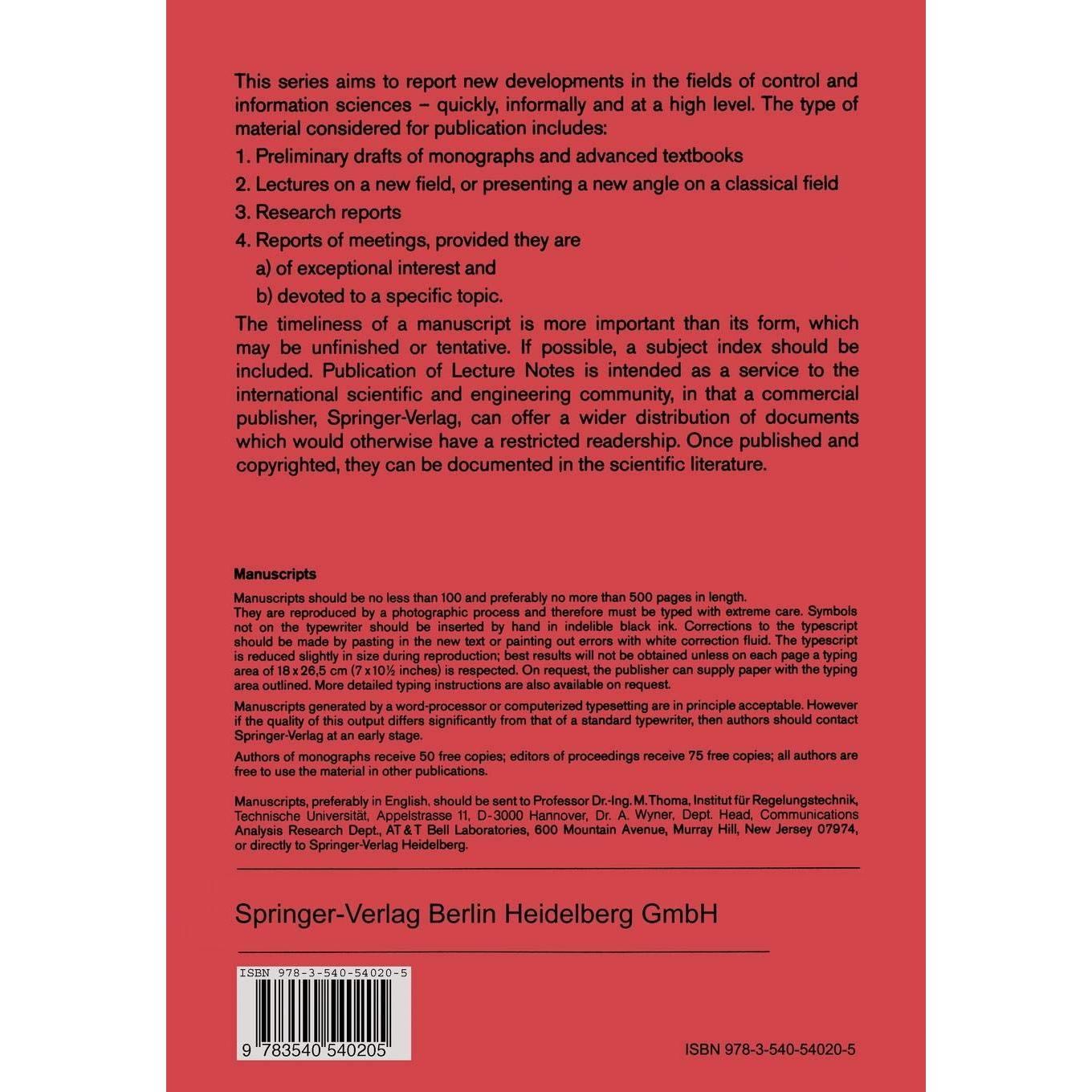 This series aims to report new developments in the fields of control and information sciences – quickly, informally and at a high level. The type of material considered for publication includes:

1. Preliminary drafts of monographs and advanced textbooks

2. Lectures on a new field, or presenting a new angle on a classical field

3. Research reports

4. Reports of meetings, provided they are

a) of exceptional interest and

b) devoted to a specific topic.

The timeliness of a manuscript is more important than its form, which may be unfinished or tentative. If possible, a subject index should be included. Publication of Lecture Notes is intended as a service to the international scientific and engineering community, in that a commercial publisher, Springer-Verlag, can offer a wider distribution of documents which would otherwise have a restricted readership. Once published and copyrighted, they can be documented in the scientific literature.

Manuscripts

Manuscripts should be no less than 100 and preferably no more than 500 pages in length. They are reproduced by a photographic process and therefore must be typed with extreme care. Symbols not on the typewriter should be inserted by hand in indelible black ink. Corrections to the typescript should be made by pasting in the new text or painting out errors with white correction fluid. The typescript is reduced slightly in size during reproduction; best results will not be obtained unless on each page a typing area of 18 x 26,5 cm (7 x 10½ inches) is respected. On request, the publisher can supply paper with the typing area outlined. More detailed typing instructions are also available on request.

Manuscripts generated by a word-processor or computerized typesetting are in principle acceptable. However if the quality of this output differs significantly from that of a standard typewriter, then authors should contact Springer-Verlag at an early stage.

Authors of monographs receive 50 free copies; editors of proceedings receive 75 free copies; all authors are free to use the material in other publications.

Manuscripts, preferably in English, should be sent to Professor Dr.-Ing. M. Thoma, Institut für Regelungstechnik, Technische Universität, Appelstrasse 11, D-3000 Hannover, Dr. A. Wyner, Dept. Head, Communications Analysis Research Dept., AT & T Bell Laboratories, 600 Mountain Avenue, Murray Hill, New Jersey 07974, or directly to Springer-Verlag Heidelberg.

Springer-Verlag Berlin Heidelberg GmbH

ISBN 978-3-540-54020-5

9 783540 540205

ISBN 978-3-540-54020-5